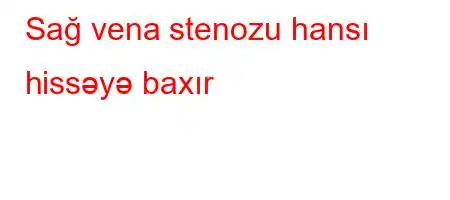 Sağ vena stenozu hansı hissəyə baxır